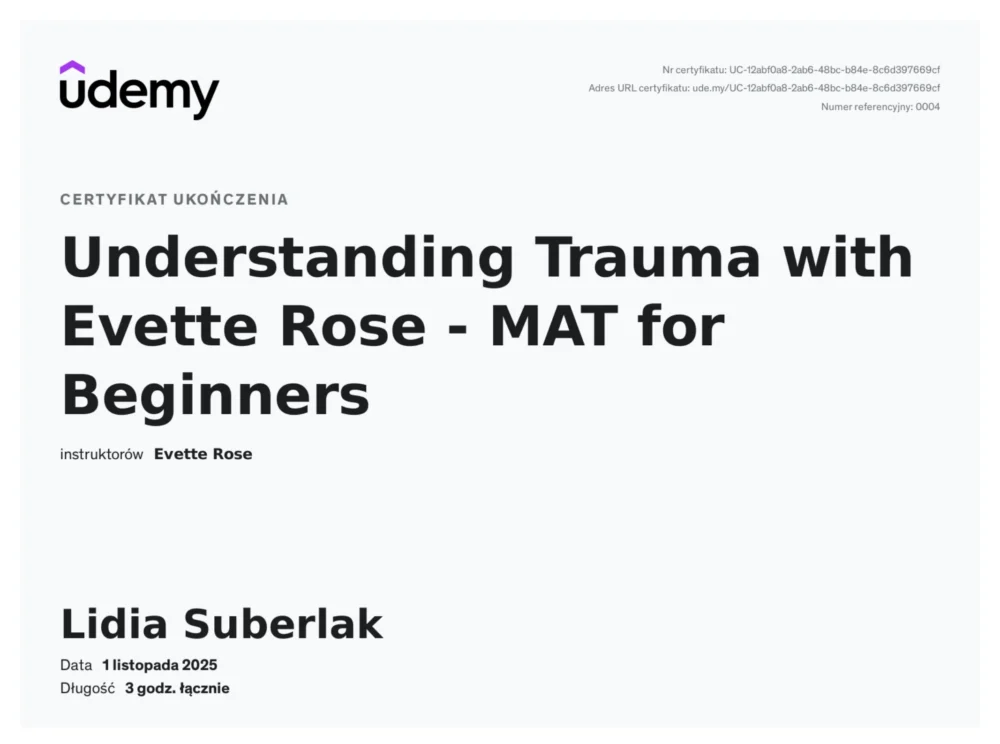 udemy

Nr certyfikatu: UC-12abf0a8-2ab6-48bc-b84e-8c6d397669cf
Adres URL certyfikatu: ude.my/UC-12abf0a8-2ab6-48bc-b84e-8c6d397669cf
Numer referencyjny: 0004

CERTYFIKAT UKOŃCZENIA

Understanding Trauma with Evette Rose - MAT for Beginners

instruktorów Evette Rose

Lidia Suberlak

Data 1 listopada 2025
Długość 3 godz. łącznie